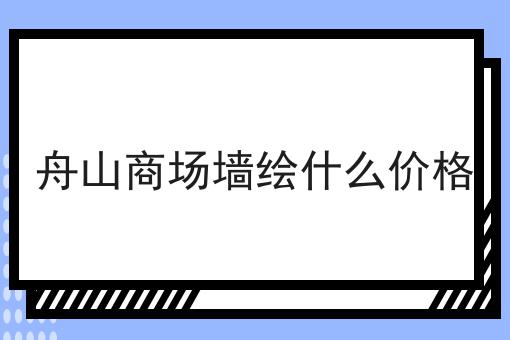 舟山商场墙绘什么价格